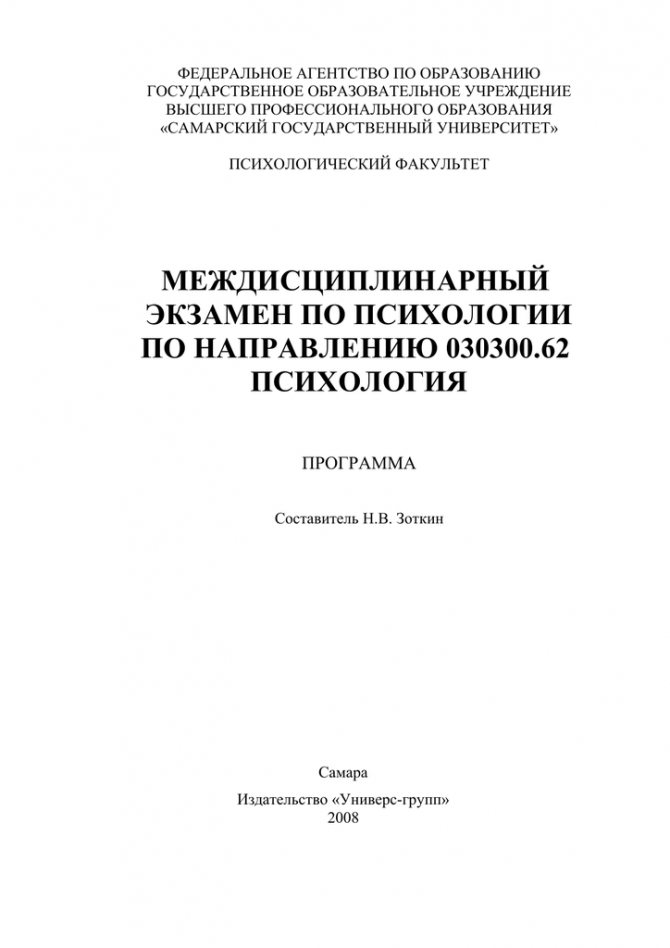 ФЕДЕРАЛЬНОЕ АГЕНТСТВО ПО ОБРАЗОВАНИЮ
ГОСУДАРСТВЕННОЕ ОБРАЗОВАТЕЛЬНОЕ УЧРЕЖДЕНИЕ
ВЫСШЕГО ПРОФЕССИОНАЛЬНОГО ОБРАЗОВАНИЯ
«САМАРСКИЙ ГОСУДАРСТВЕННЫЙ УНИВЕРСИТЕТ»

ПСИХОЛОГИЧЕСКИЙ ФАКУЛЬТЕТ

МЕЖДИСЦИПЛИНАРНЫЙ
ЭКЗАМЕН ПО ПСИХОЛОГИИ
ПО НАПРАВЛЕНИЮ 030300.62
ПСИХОЛОГИЯ

ПРОГРАММА

Составитель Н.В. Зоткин

Самара
Издательство «Универс-групп»
2008